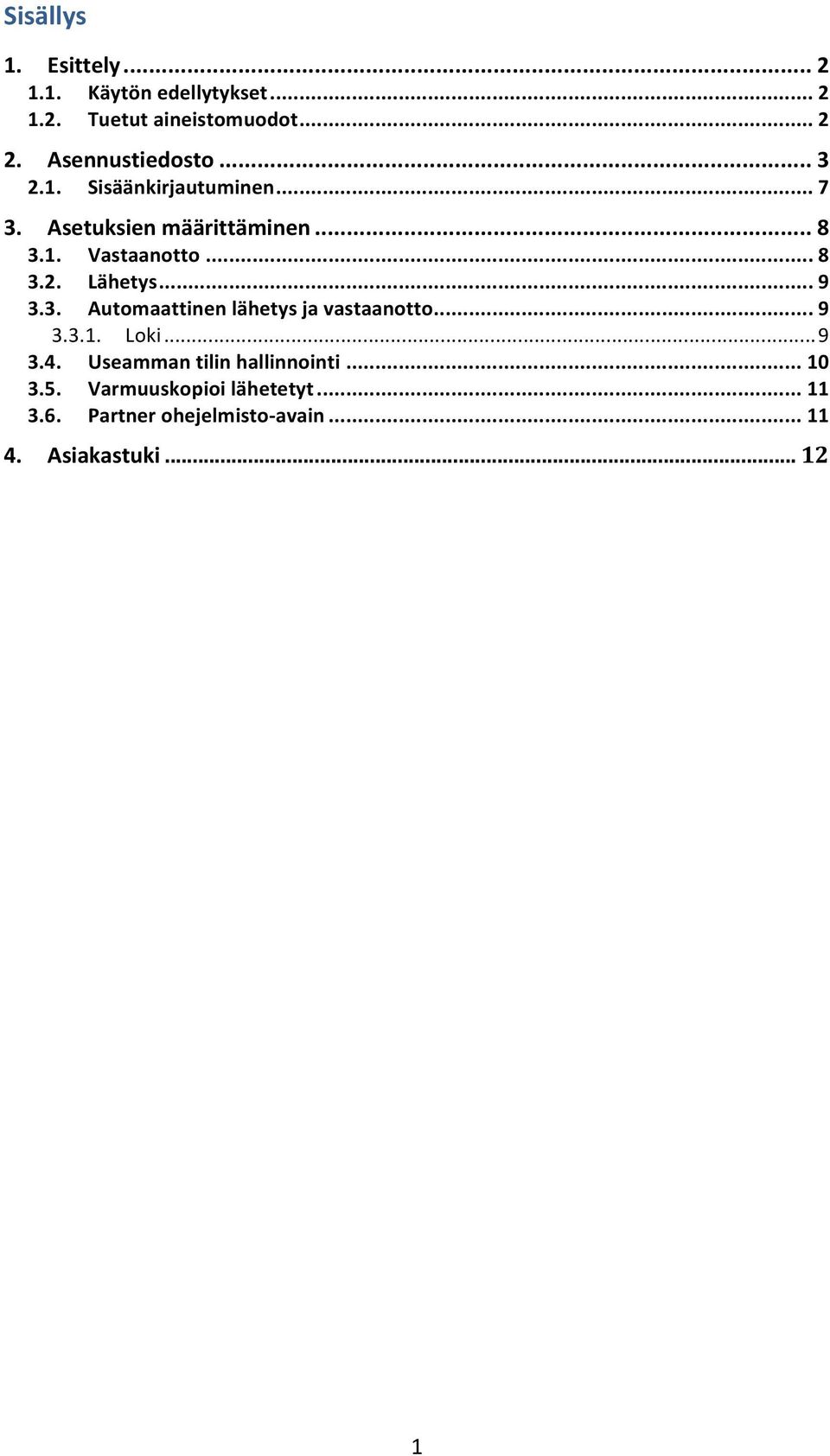 Sisällys

1. Esittely ... 2
1.1. Käytön edellytykset ... 2
1.2. Tuetut aineistomuodot ... 2

2. Asennustiedosto ... 3
2.1. Sisäänkirjautuminen ... 7

3. Asetuksien määrittäminen ... 8
3.1. Vastaanotto ... 8
3.2. Lähetys ... 9
3.3. Automaattinen lähetys ja vastaanotto ... 9
3.3.1. Loki ... 9
3.4. Useamman tilin hallinnointi ... 10
3.5. Varmuuskopioi lähetetyt ... 11
3.6. Partner ohejelmisto-avain ... 11

4. Asiakastuki ... 12

1